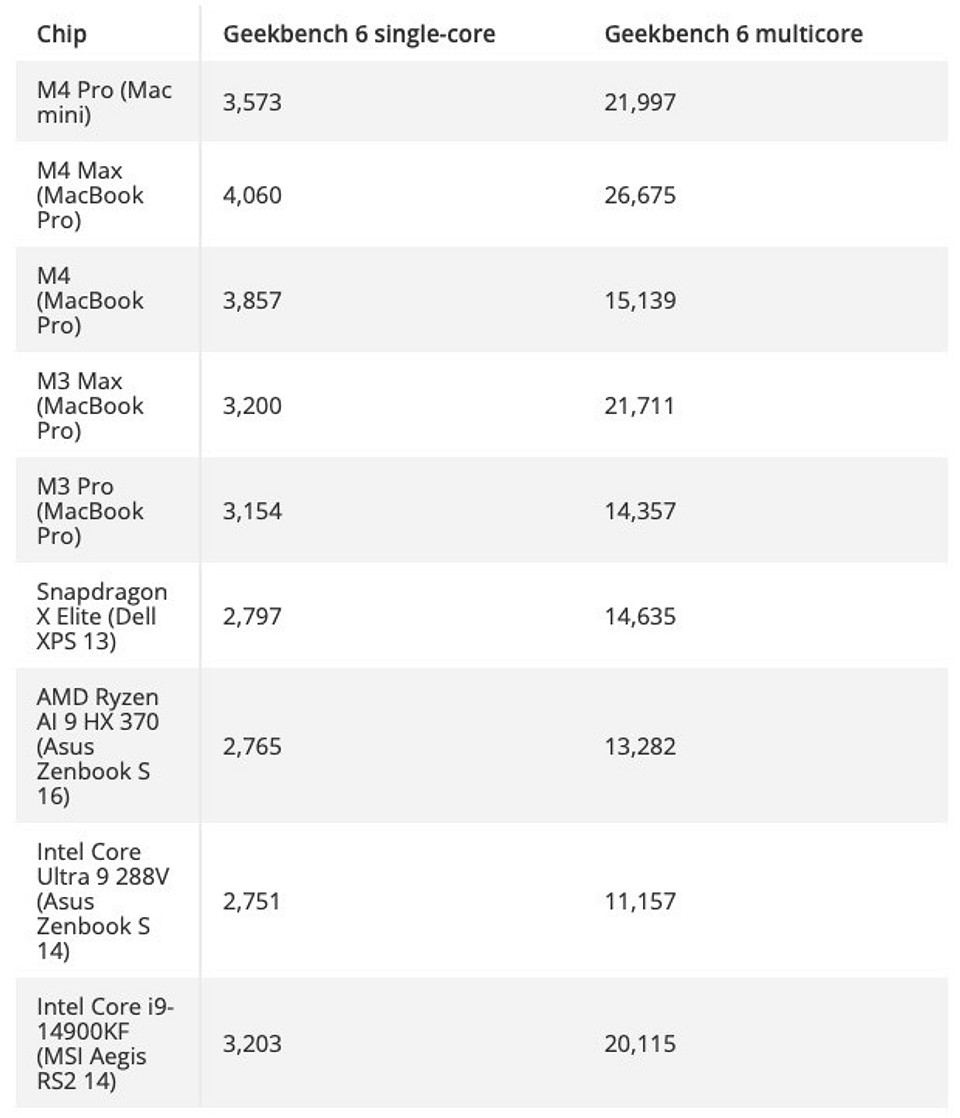 | Chip | Geekbench 6 single-core | Geekbench 6 multicore |
|---|---|---|
| M4 Pro (Mac mini) | 3,573 | 21,997 |
| M4 Max (MacBook Pro) | 4,060 | 26,675 |
| M4 (MacBook Pro) | 3,857 | 15,139 |
| M3 Max (MacBook Pro) | 3,200 | 21,711 |
| M3 Pro (MacBook Pro) | 3,154 | 14,357 |
| Snapdragon X Elite (Dell XPS 13) | 2,797 | 14,635 |
| AMD Ryzen AI 9 HX 370 (Asus Zenbook S 16) | 2,765 | 13,282 |
| Intel Core Ultra 9 288V (Asus Zenbook S 14) | 2,751 | 11,157 |
| Intel Core i9-14900KF (MSI Aegis RS2 14) | 3,203 | 20,115 |